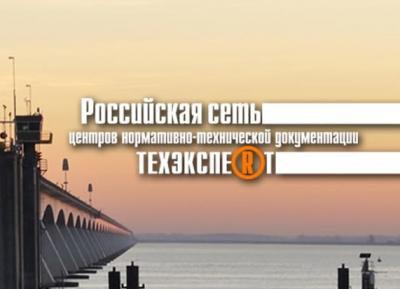 Российская сеть
центров нормативно-технической документации
ТЕХЭКСПЕRТ